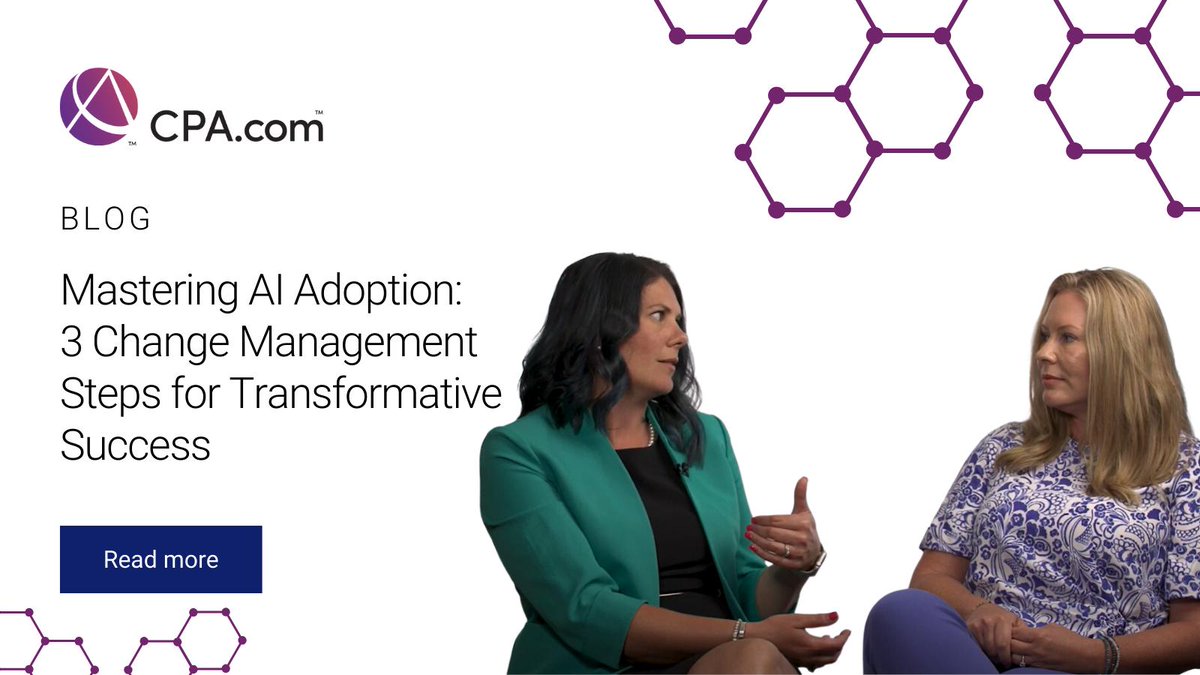 CPA.com™

BLOG

Mastering AI Adoption: 3 Change Management Steps for Transformative Success

Read more